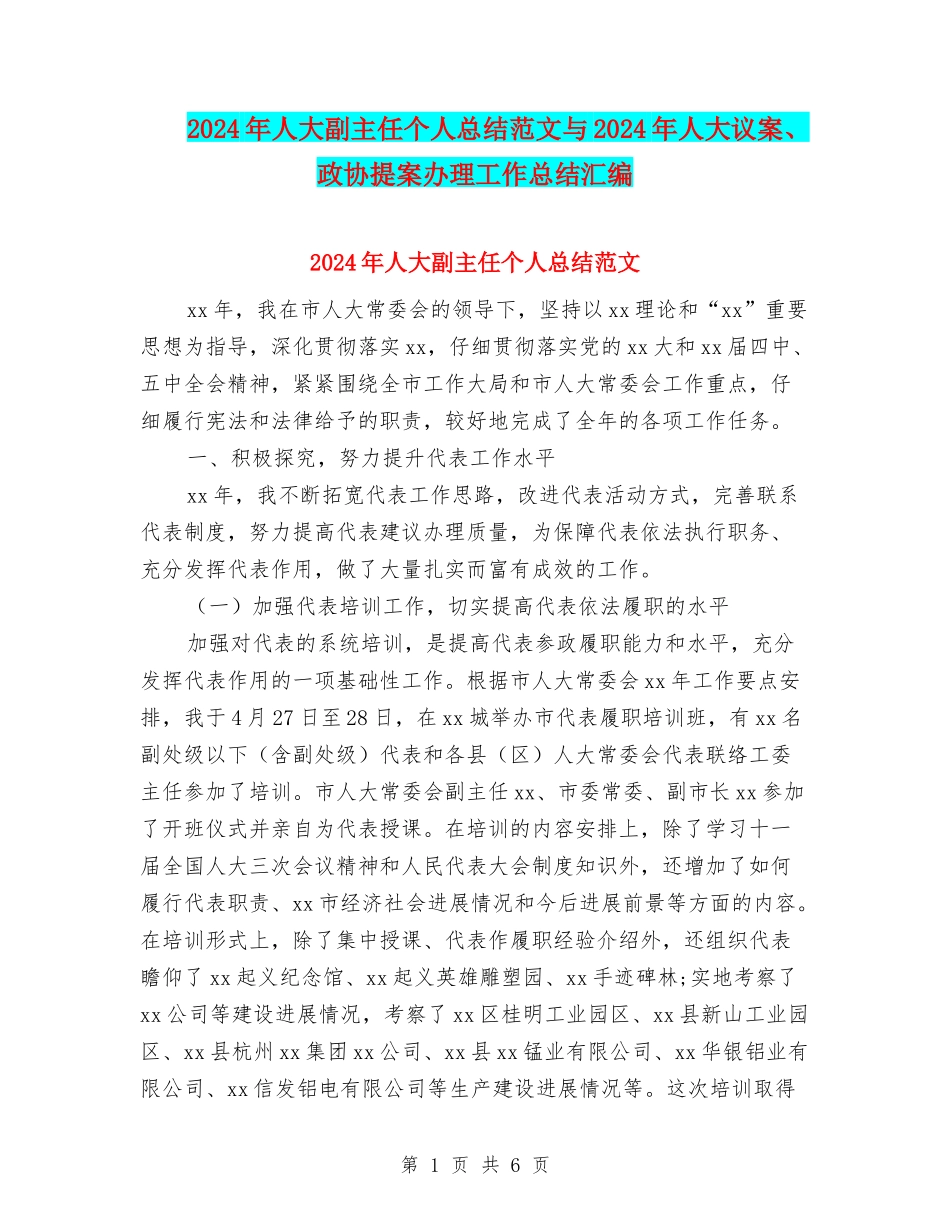 2024年人大副主任个人总结范文与2024年人大议案、政协提案办理工作总结汇编

2024年人大副主任个人总结范文

xx年，我在市人大常委会的领导下，坚持以xx理论和“xx”重要思想为指导，深化贯彻落实xx，仔细贯彻落实党的xx大和xx届四中、五中全会精神，紧紧围绕全市工作大局和市人大常委会工作重点，仔细履行宪法和法律给予的职责，较好地完成了全年的各项工作任务。

一、积极探究，努力提升代表工作水平

xx年，我不断拓宽代表工作思路，改进代表活动方式，完善联系代表制度，努力提高代表建议办理质量，为保障代表依法执行职务、充分发挥代表作用，做了大量扎实而富有成效的工作。

（一）加强代表培训工作，切实提高代表依法履职的水平

加强对代表的系统培训，是提高代表参政履职能力和水平，充分发挥代表作用的一项基础性工作。根据市人大常委会xx年工作要点安排，我于4月27日至28日，在xx城举办市代表履职培训班，有xx名副处级以下（含副处级）代表和各县（区）人大常委会代表联络工委主任参加了培训。市人大常委会副主任xx、市委常委、副市长xx参加了开班仪式并亲自为代表授课。在培训的内容安排上，除了学习十一届全国人大三次会议精神和人民代表大会制度知识外，还增加了如何履行代表职责、xx市经济社会进展情况和今后进展前景等方面的内容。在培训形式上，除了集中授课、代表作履职经验介绍外，还组织代表瞻仰了xx起义纪念馆、xx起义英雄雕塑园、xx手迹碑林;实地考察了xx公司等建设进展情况，考察了xx区桂明工业园区、xx县新山工业园区、xx县杭州xx集团xx公司、xx县xx锰业有限公司、xx华银铝业有限公司、xx信发铝电有限公司等生产建设进展情况等。这次培训取得

第 1 页 共 6 页